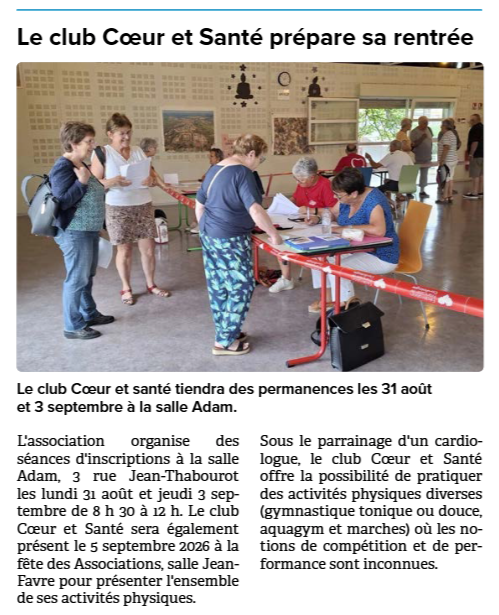 Le club Cœur et Santé prépare sa rentrée

Le club Cœur et santé tiendra des permanences les 31 août et 3 septembre à la salle Adam.

L'association organise des séances d'inscriptions à la salle Adam, 3 rue Jean-Thabourot les lundi 31 août et jeudi 3 septembre de 8 h 30 à 12 h. Le club Cœur et Santé sera également présent le 5 septembre 2026 à la fête des Associations, salle Jean-Favre pour présenter l'ensemble de ses activités physiques.

Sous le parrainage d'un cardiologue, le club Cœur et Santé offre la possibilité de pratiquer des activités physiques diverses (gymnastique tonique ou douce, aquagym et marches) où les notions de compétition et de performance sont inconnues.